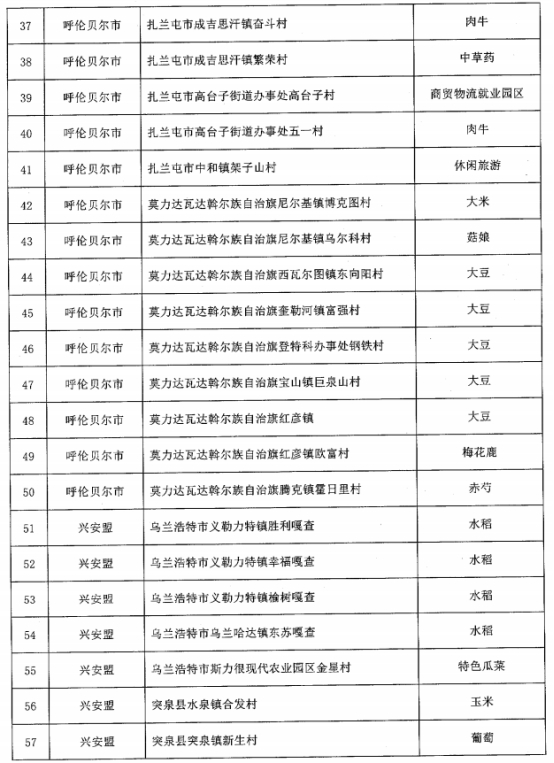 | 37 | 呼伦贝尔市 | 扎兰屯市成吉思汗镇奋斗村 | 肉牛 |
|---|---|---|---|
| 38 | 呼伦贝尔市 | 扎兰屯市成吉思汗镇繁荣村 | 中草药 |
| 39 | 呼伦贝尔市 | 扎兰屯市高台子街道办事处高台子村 | 商贸物流就业园区 |
| 40 | 呼伦贝尔市 | 扎兰屯市高台子街道办事处五一村 | 肉牛 |
| 41 | 呼伦贝尔市 | 扎兰屯市中和镇架子山村 | 休闲旅游 |
| 42 | 呼伦贝尔市 | 莫力达瓦达斡尔族自治旗尼尔基镇博克图村 | 大米 |
| 43 | 呼伦贝尔市 | 莫力达瓦达斡尔族自治旗尼尔基镇乌尔科村 | 菇娘 |
| 44 | 呼伦贝尔市 | 莫力达瓦达斡尔族自治旗西瓦尔图镇东向阳村 | 大豆 |
| 45 | 呼伦贝尔市 | 莫力达瓦达斡尔族自治旗奎勒河镇富强村 | 大豆 |
| 46 | 呼伦贝尔市 | 莫力达瓦达斡尔族自治旗登特科办事处钢铁村 | 大豆 |
| 47 | 呼伦贝尔市 | 莫力达瓦达斡尔族自治旗宝山镇巨泉山村 | 大豆 |
| 48 | 呼伦贝尔市 | 莫力达瓦达斡尔族自治旗红彦镇 | 大豆 |
| 49 | 呼伦贝尔市 | 莫力达瓦达斡尔族自治旗红彦镇欧富村 | 梅花鹿 |
| 50 | 呼伦贝尔市 | 莫力达瓦达斡尔族自治旗腾克镇霍日里村 | 赤芍 |
| 51 | 兴安盟 | 乌兰浩特市义勒力特镇胜利嘎查 | 水稻 |
| 52 | 兴安盟 | 乌兰浩特市义勒力特镇幸福嘎查 | 水稻 |
| 53 | 兴安盟 | 乌兰浩特市义勒力特镇榆树嘎查 | 水稻 |
| 54 | 兴安盟 | 乌兰浩特市乌兰哈达镇东苏嘎查 | 水稻 |
| 55 | 兴安盟 | 乌兰浩特市斯力很现代农业园区金星村 | 特色瓜菜 |
| 56 | 兴安盟 | 突泉县水泉镇合发村 | 玉米 |
| 57 | 兴安盟 | 突泉县突泉镇新生村 | 葡萄 |